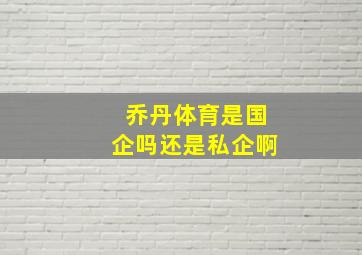 乔丹体育是国企吗还是私企啊